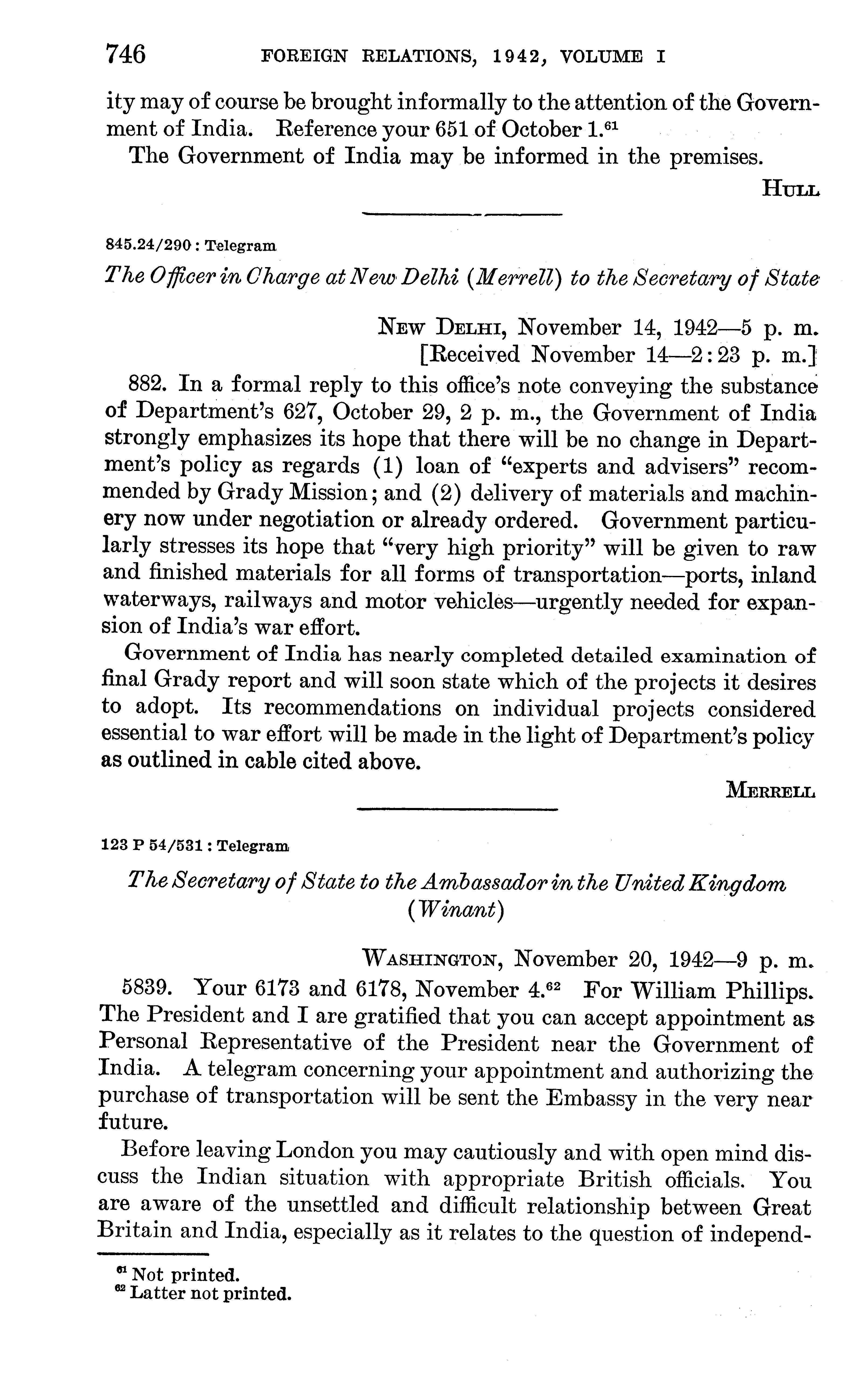 746 FOREIGN RELATIONS, 1942, VOLUME I

ity may of course be brought informally to the attention of the Government of India. Reference your 651 of October 1.$^{61}$

The Government of India may be informed in the premises.

HULL

845.24/290 : Telegram

The Officer in Charge at New Delhi (Merrell) to the Secretary of State

NEW DELHI, November 14, 1942—5 p. m.
[Received November 14—2:23 p. m.]

882. In a formal reply to this office's note conveying the substance of Department's 627, October 29, 2 p. m., the Government of India strongly emphasizes its hope that there will be no change in Department's policy as regards (1) loan of "experts and advisers" recommended by Grady Mission; and (2) delivery of materials and machinery now under negotiation or already ordered. Government particularly stresses its hope that "very high priority" will be given to raw and finished materials for all forms of transportation—ports, inland waterways, railways and motor vehicles—urgently needed for expansion of India's war effort.

Government of India has nearly completed detailed examination of final Grady report and will soon state which of the projects it desires to adopt. Its recommendations on individual projects considered essential to war effort will be made in the light of Department's policy as outlined in cable cited above.

MERRELL

123 P 54/531 : Telegram

The Secretary of State to the Ambassador in the United Kingdom (Winant)

WASHINGTON, November 20, 1942—9 p. m.

5839. Your 6173 and 6178, November 4.$^{62}$ For William Phillips. The President and I are gratified that you can accept appointment as Personal Representative of the President near the Government of India. A telegram concerning your appointment and authorizing the purchase of transportation will be sent the Embassy in the very near future.

Before leaving London you may cautiously and with open mind discuss the Indian situation with appropriate British officials. You are aware of the unsettled and difficult relationship between Great Britain and India, especially as it relates to the question of independ-

$^{61}$ Not printed.
$^{62}$ Latter not printed.